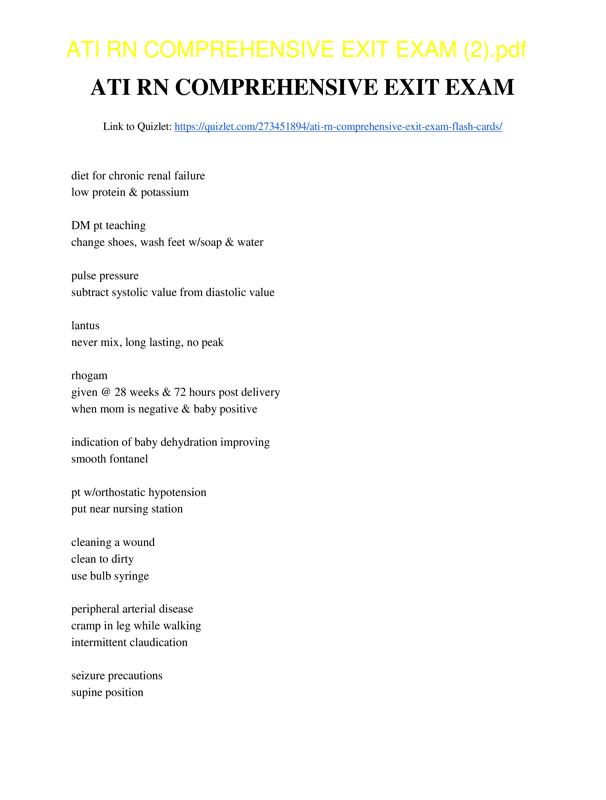 ATI RN COMPREHENSIVE EXIT EXAM (2).pdf

ATI RN COMPREHENSIVE EXIT EXAM

Link to Quizlet: https://quizlet.com/273451894/ati-rn-comprehensive-exit-exam-flash-cards/

diet for chronic renal failure
low protein & potassium

DM pt teaching
change shoes, wash feet w/soap & water

pulse pressure
subtract systolic value from diastolic value

lantus
never mix, long lasting, no peak

rhogam
given @ 28 weeks & 72 hours post delivery
when mom is negative & baby positive

indication of baby dehydration improving
smooth fontanel

pt w/orthostatic hypotension
put near nursing station

cleaning a wound
clean to dirty
use bulb syringe

peripheral arterial disease
cramp in leg while walking
intermittent claudication

seizure precautions
supine position